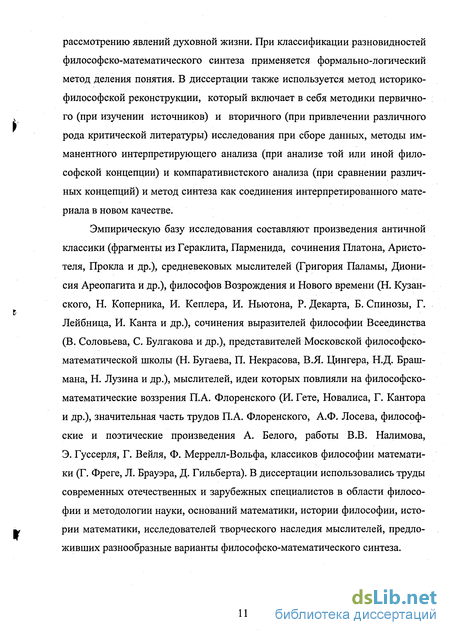 рассмотрению явлений духовной жизни. При классификации разновидностей философско-математического синтеза применяется формально-логический метод деления понятия. В диссертации также используется метод историко-философской реконструкции, который включает в себя методики первичного (при изучении источников) и вторичного (при привлечении различного рода критической литературы) исследования при сборе данных, методы имманентного интерпретирующего анализа (при анализе той или иной философской концепции) и компаративистского анализа (при сравнении различных концепций) и метод синтеза как соединения интерпретированного материала в новом качестве.

Эмпирическую базу исследования составляют произведения античной классики (фрагменты из Гераклита, Парменида, сочинения Платона, Аристотеля, Прокла и др.), средневековых мыслителей (Григория Паламы, Дионисия Ареопагита и др.), философов Возрождения и Нового времени (Н. Кузанского, Н. Коперника, И. Кеплера, И. Ньютона, Р. Декарта, Б. Спинозы, Г. Лейбница, И. Канта и др.), сочинения выразителей философии Всеединства (В. Соловьева, С. Булгакова и др.), представителей Московской философско-математической школы (Н. Бугаева, П. Некрасова, В.Я. Цингера, Н.Д. Брашмана, Н. Лузина и др.), мыслителей, идеи которых повлияли на философско-математические воззрения П.А. Флоренского (И. Гете, Новалиса, Г. Кантора и др.), значительная часть трудов П.А. Флоренского, А.Ф. Лосева, философские и поэтические произведения А. Белого, работы В.В. Налимова, Э. Гуссерля, Г. Вейля, Ф. Меррелл-Вольфа, классиков философии математики (Г. Фреге, Л. Брауэра, Д. Гильберта). В диссертации использовались труды современных отечественных и зарубежных специалистов в области философии и методологии науки, оснований математики, истории философии, истории математики, исследователей творческого наследия мыслителей, предложивших разнообразные варианты философско-математического синтеза.

11

dsLib.net
библиотека диссертаций